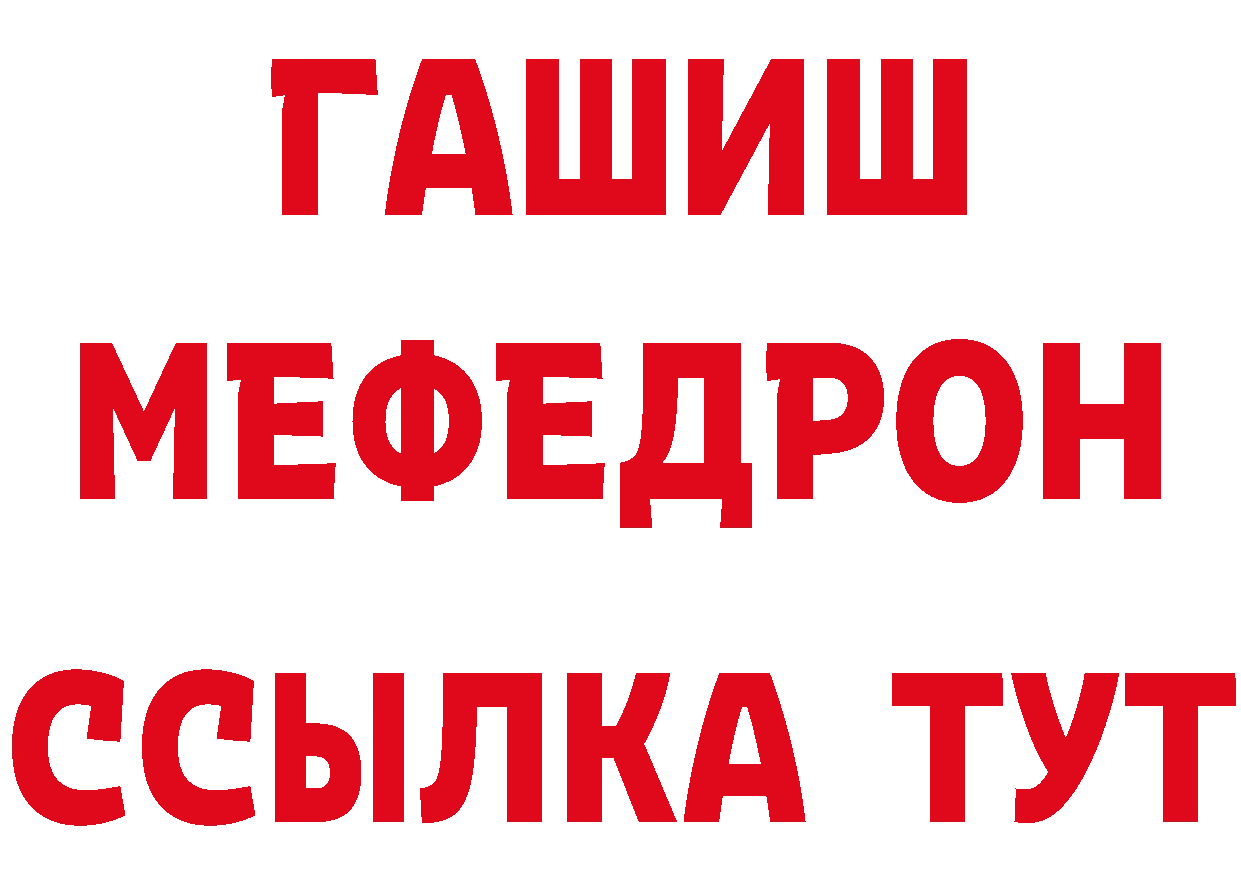 ГАШИШ
МЕФЕДРОН
ССЫЛКА ТУТ